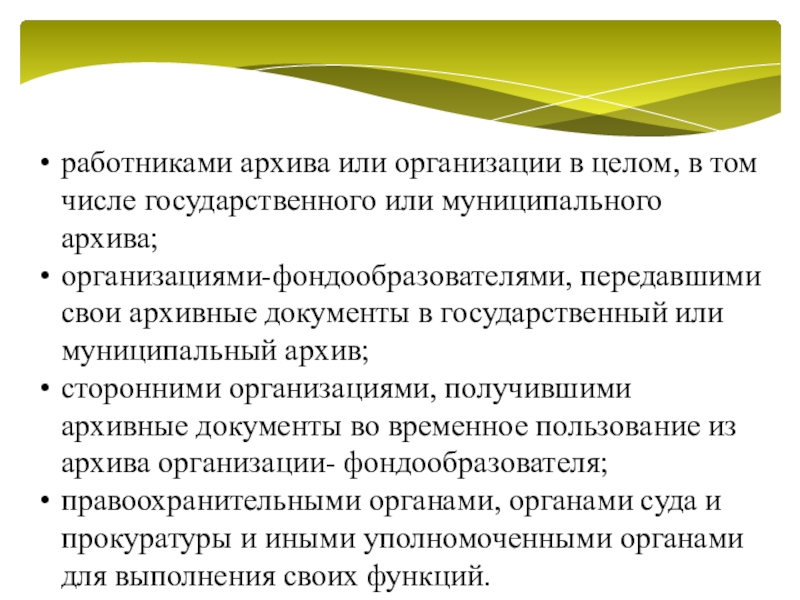 • работниками архива или организации в целом, в том числе государственного или муниципального архива;
• организациями-фондообразователями, передавшими свои архивные документы в государственный или муниципальный архив;
• сторонними организациями, получившими архивные документы во временное пользование из архива организации- фондообразователя;
• правоохранительными органами, органами суда и прокуратуры и иными уполномоченными органами для выполнения своих функций.